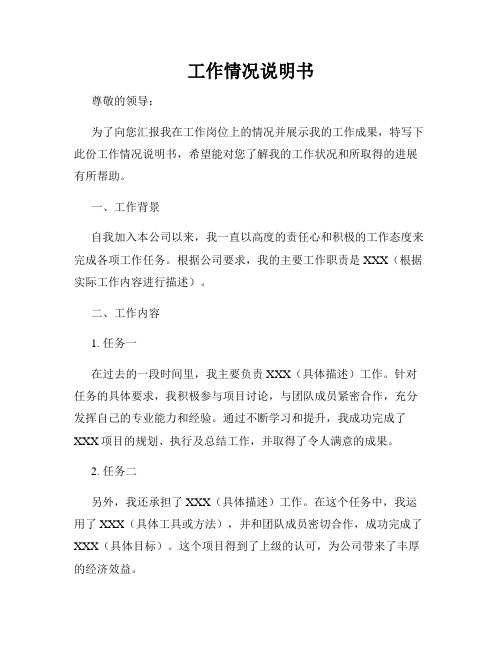 工作情况说明书

尊敬的领导：

为了向您汇报我在工作岗位上的情况并展示我的工作成果，特写下此份工作情况说明书，希望能对您了解我的工作状况和所取得的进展有所帮助。

一、工作背景

自我加入本公司以来，我一直以高度的责任心和积极的工作态度来完成各项工作任务。根据公司要求，我的主要工作职责是 XXX（根据实际工作内容进行描述）。

二、工作内容

1. 任务一

在过去的一段时间里，我主要负责 XXX（具体描述）工作。针对任务的具体要求，我积极参与项目讨论，与团队成员紧密合作，充分发挥自己的专业能力和经验。通过不断学习和提升，我成功完成了 XXX 项目的规划、执行及总结工作，并取得了令人满意的成果。

2. 任务二

另外，我还承担了 XXX（具体描述）工作。在这个任务中，我运用了 XXX（具体工具或方法），并和团队成员密切合作，成功完成了 XXX（具体目标）。这个项目得到了上级的认可，为公司带来了丰厚的经济效益。